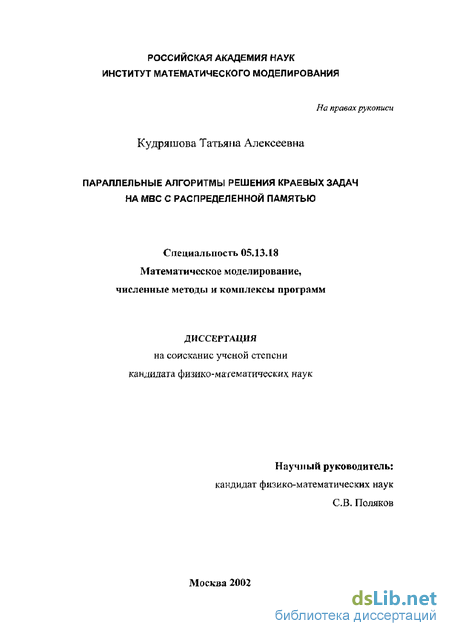 РОССИЙСКАЯ АКАДЕМИЯ НАУК
ИНСТИТУТ МАТЕМАТИЧЕСКОГО МОДЕЛИРОВАНИЯ

На правах рукописи

Кудряшова Татьяна Алексеевна

ПАРАЛЛЕЛЬНЫЕ АЛГОРИТМЫ РЕШЕНИЯ КРАЕВЫХ ЗАДАЧ
НА МВС С РАСПРЕДЕЛЕННОЙ ПАМЯТЬЮ

Специальность 05.13.18
Математическое моделирование,
численные методы и комплексы программ

ДИССЕРТАЦИЯ
на соискание ученой степени
кандидата физико-математических наук

Научный руководитель:
кандидат физико-математических наук
С.В. Поляков

Москва 2002

dsLib.net
библиотека диссертаций